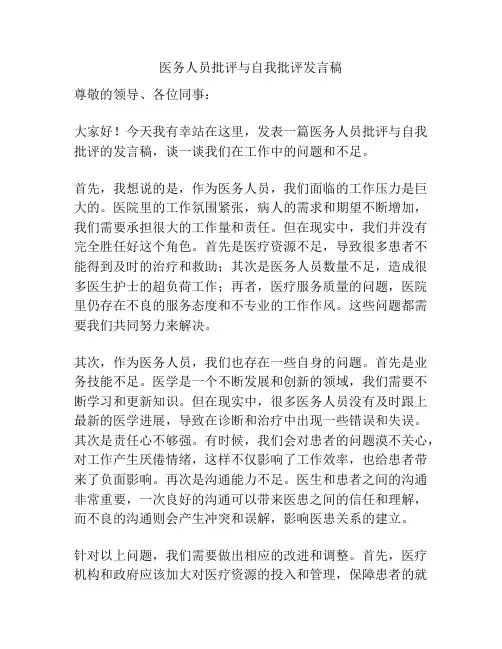 医务人员批评与自我批评发言稿

尊敬的领导、各位同事：

大家好！今天我有幸站在这里，发表一篇医务人员批评与自我批评的发言稿，谈一谈我们在工作中的问题和不足。

首先，我想说的是，作为医务人员，我们面临的工作压力是巨大的。医院里的工作氛围紧张，病人的需求和期望不断增加，我们需要承担很大的工作量和责任。但在现实中，我们并没有完全胜任好这个角色。首先是医疗资源不足，导致很多患者不能得到及时的治疗和救助；其次是医务人员数量不足，造成很多医生护士的超负荷工作；再者，医疗服务质量的问题，医院里仍存在不良的服务态度和不专业的工作作风。这些问题都需要我们共同努力来解决。

其次，作为医务人员，我们也存在一些自身的问题。首先是业务技能不足。医学是一个不断发展和创新的领域，我们需要不断学习和更新知识。但在现实中，很多医务人员没有及时跟上最新的医学进展，导致在诊断和治疗中出现一些错误和失误。其次是责任心不够强。有时候，我们会对患者的问题漠不关心，对工作产生厌倦情绪，这样不仅影响了工作效率，也给患者带来了负面影响。再次是沟通能力不足。医生和患者之间的沟通非常重要，一次良好的沟通可以带来医患之间的信任和理解，而不良的沟通则会产生冲突和误解，影响医患关系的建立。

针对以上问题，我们需要做出相应的改进和调整。首先，医疗机构和政府应该加大对医疗资源的投入和管理，保障患者的就